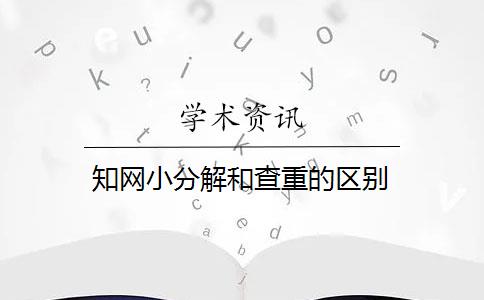 学术资讯

知网小分解和查重的区别